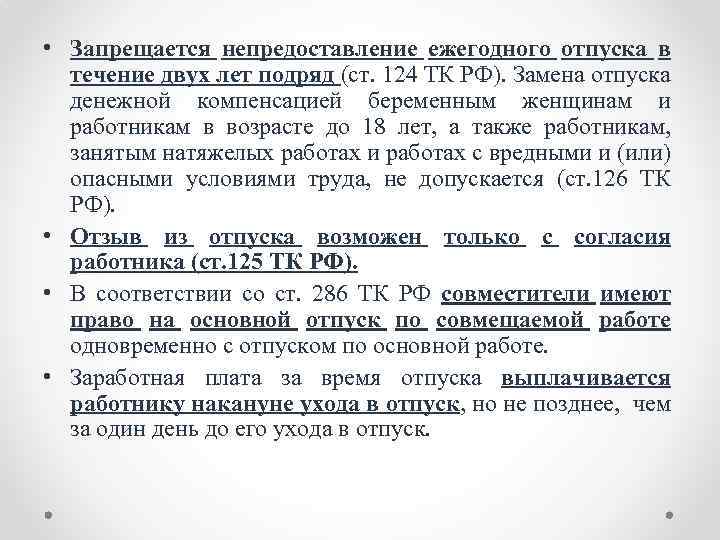 • Запрещается непредоставление ежегодного отпуска в течение двух лет подряд (ст. 124 ТК РФ). Замена отпуска денежной компенсацией беременным женщинам и работникам в возрасте до 18 лет, а также работникам, занятым натяжелых работах и работах с вредными и (или) опасными условиями труда, не допускается (ст.126 ТК РФ).

• Отзыв из отпуска возможен только с согласия работника (ст.125 ТК РФ).

• В соответствии со ст. 286 ТК РФ совместители имеют право на основной отпуск по совмещаемой работе одновременно с отпуском по основной работе.

• Заработная плата за время отпуска выплачивается работнику накануне ухода в отпуск, но не позднее, чем за один день до его ухода в отпуск.